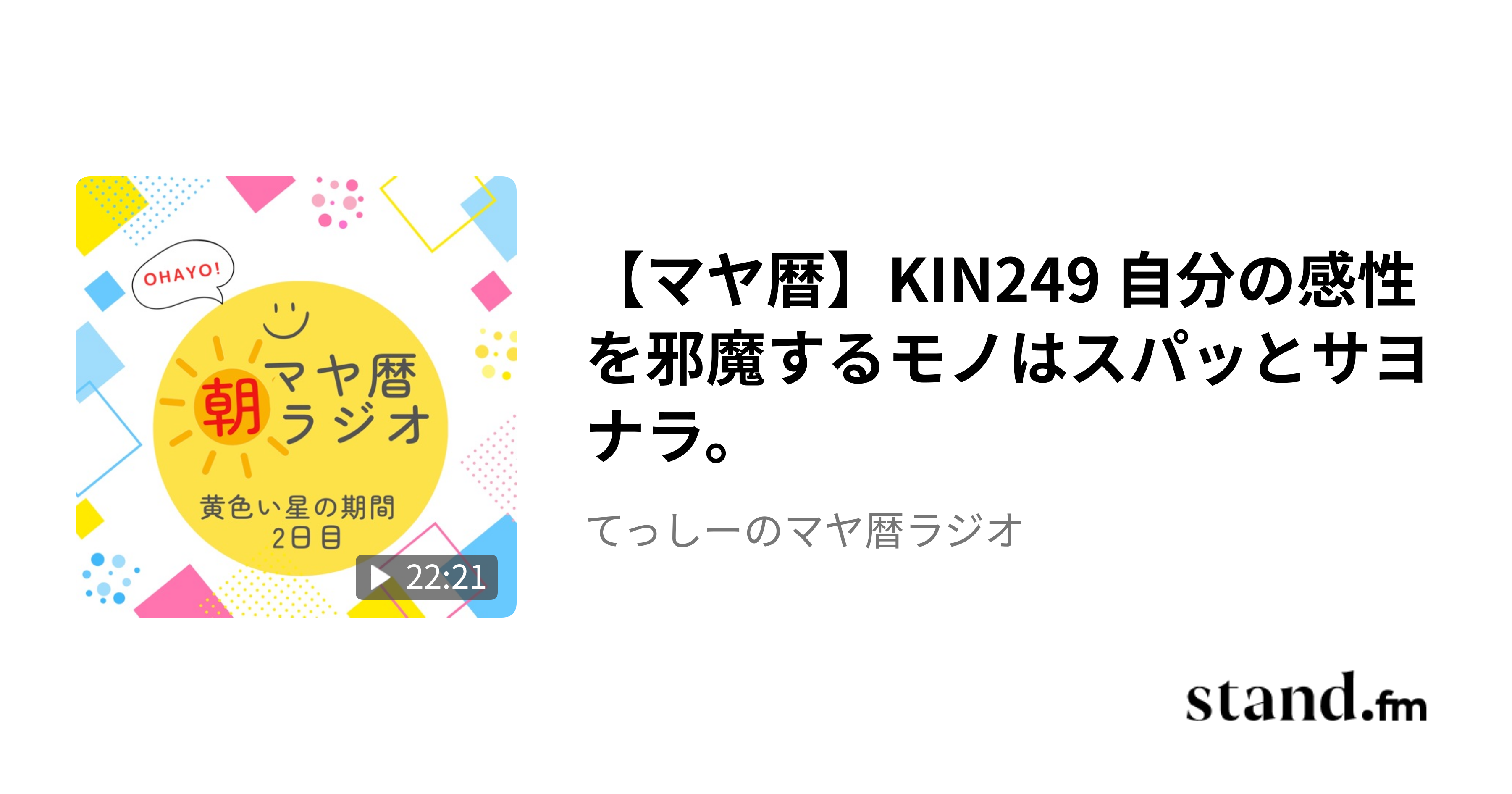 OHAYO!

朝 マヤ暦 ラジオ

黄色い星の期間
2日目

22:21

【マヤ暦】KIN249 自分の感性を邪魔するモノはスパッとサヨナラ。

てっしーのマヤ暦ラジオ

stand.fm